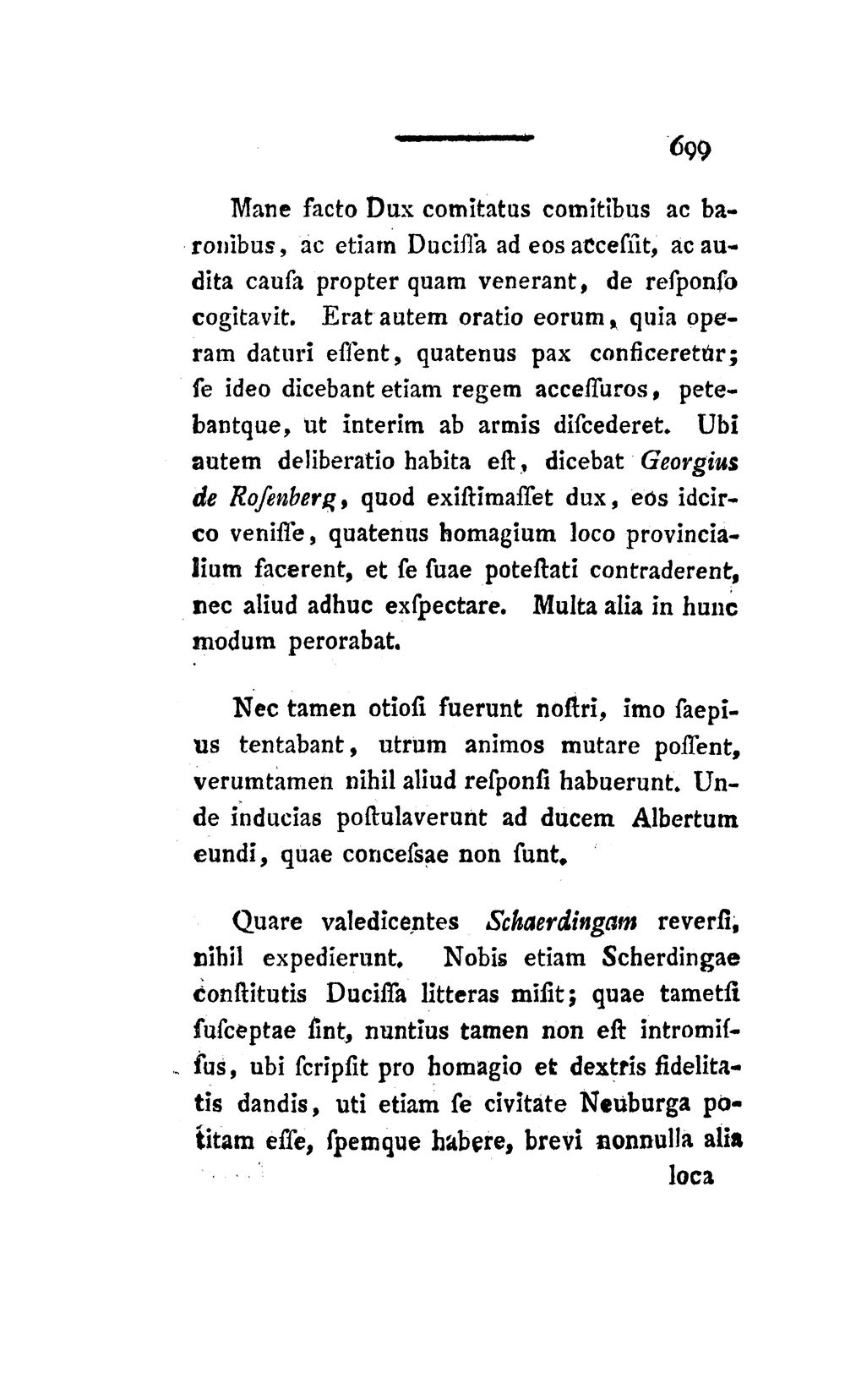 699

Mane facto Dux comitatus comitibus ac baronibus, ac etiam Duciſſa ad eos acceſſit, ac audita cauſa propter quam venerant, de reſponſo cogitavit. Erat autem oratio eorum, quia operam daturi eſſent, quatenus pax conficeretur; ſe ideo dicebant etiam regem acceſſuros, petebantque, ut interim ab armis diſcederet. Ubi autem deliberatio habita eſt, dicebat Georgius de Roſenberg, quod exiſtimaſſet dux, eos idcirco veniſſe, quatenus homagium loco provincialium facerent, et ſe ſuae poteſtati contraderent, nec aliud adhuc exſpectare. Multa alia in hunc modum perorabat.

Nec tamen otioſi fuerunt noſtri, imo ſaepius tentabant, utrum animos mutare poſſent, verumtamen nihil aliud reſponſi habuerunt. Unde inducias poſtulaverunt ad ducem Albertum eundi, quae conceſsae non ſunt.

Quare valedicentes Schaerdingam reverſi, nihil expedierunt. Nobis etiam Scherdingae conſtitutis Duciſſa litteras miſit; quae tametſi ſuſceptae ſint, nuntius tamen non eſt intromiſſus, ubi ſcripſit pro homagio et dextris fidelitatis dandis, uti etiam ſe civitate Neuburga potitam eſſe, ſpemque habere, brevi nonnulla alia

loca